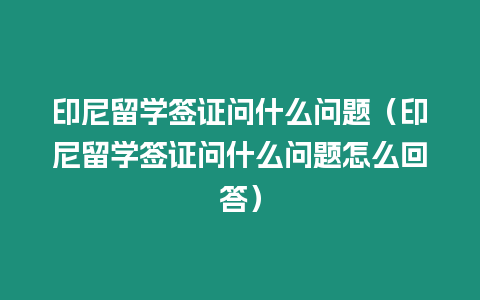 印尼留学签证问什么问题（印尼留学签证问什么问题怎么回答）